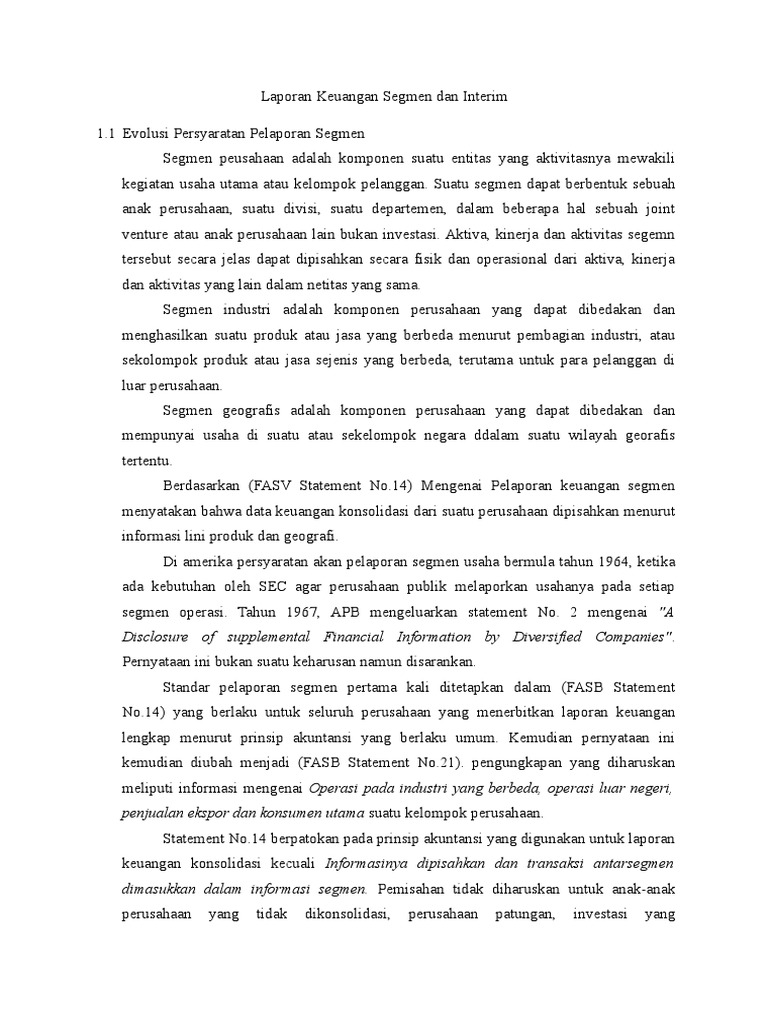 Laporan Keuangan Segmen dan Interim

1.1 Evolusi Persyaratan Pelaporan Segmen

Segmen peusahaan adalah komponen suatu entitas yang aktivitasnya mewakili kegiatan usaha utama atau kelompok pelanggan. Suatu segmen dapat berbentuk sebuah anak perusahaan, suatu divisi, suatu departemen, dalam beberapa hal sebuah joint venture atau anak perusahaan lain bukan investasi. Aktiva, kinerja dan aktivitas segemn tersebut secara jelas dapat dipisahkan secara fisik dan operasional dari aktiva, kinerja dan aktivitas yang lain dalam netitas yang sama.

Segmen industri adalah komponen perusahaan yang dapat dibedakan dan menghasilkan suatu produk atau jasa yang berbeda menurut pembagian industri, atau sekolompok produk atau jasa sejenis yang berbeda, terutama untuk para pelanggan di luar perusahaan.

Segmen geografis adalah komponen perusahaan yang dapat dibedakan dan mempunyai usaha di suatu atau sekelompok negara ddalam suatu wilayah georafis tertentu.

Berdasarkan (FASV Statement No.14) Mengenai Pelaporan keuangan segmen menyatakan bahwa data keuangan konsolidasi dari suatu perusahaan dipisahkan menurut informasi lini produk dan geografi.

Di amerika persyaratan akan pelaporan segmen usaha bermula tahun 1964, ketika ada kebutuhan oleh SEC agar perusahaan publik melaporkan usahanya pada setiap segmen operasi. Tahun 1967, APB mengeluarkan statement No. 2 mengenai "A Disclosure of supplemental Financial Information by Diversified Companies". Pernyataan ini bukan suatu keharusan namun disarankan.

Standar pelaporan segmen pertama kali ditetapkan dalam (FASB Statement No.14) yang berlaku untuk seluruh perusahaan yang menerbitkan laporan keuangan lengkap menurut prinsip akuntansi yang berlaku umum. Kemudian pernyataan ini kemudian diubah menjadi (FASB Statement No.21). pengungkapan yang diharuskan meliputi informasi mengenai Operasi pada industri yang berbeda, operasi luar negeri, penjualan ekspor dan konsumen utama suatu kelompok perusahaan.

Statement No.14 berpatokan pada prinsip akuntansi yang digunakan untuk laporan keuangan konsolidasi kecuali Informasinya dipisahkan dan transaksi antarsegmen dimasukkan dalam informasi segmen. Pemisahan tidak diharuskan untuk anak-anak perusahaan yang tidak dikonsolidasi, perusahaan patungan, investasi yang